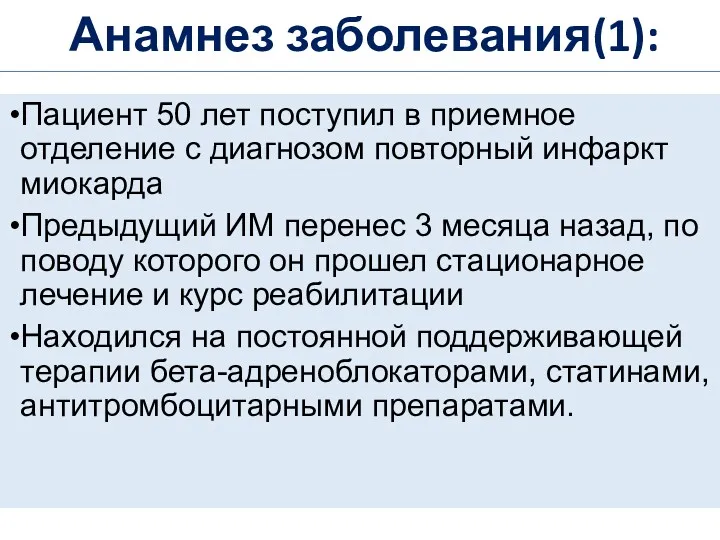 Анамнез заболевания(1):

•Пациент 50 лет поступил в приемное отделение с диагнозом повторный инфаркт миокарда

•Предыдущий ИМ перенес 3 месяца назад, по поводу которого он прошел стационарное лечение и курс реабилитации

•Находился на постоянной поддерживающей терапии бета-адреноблокаторами, статинами, антитромбоцитарными препаратами.